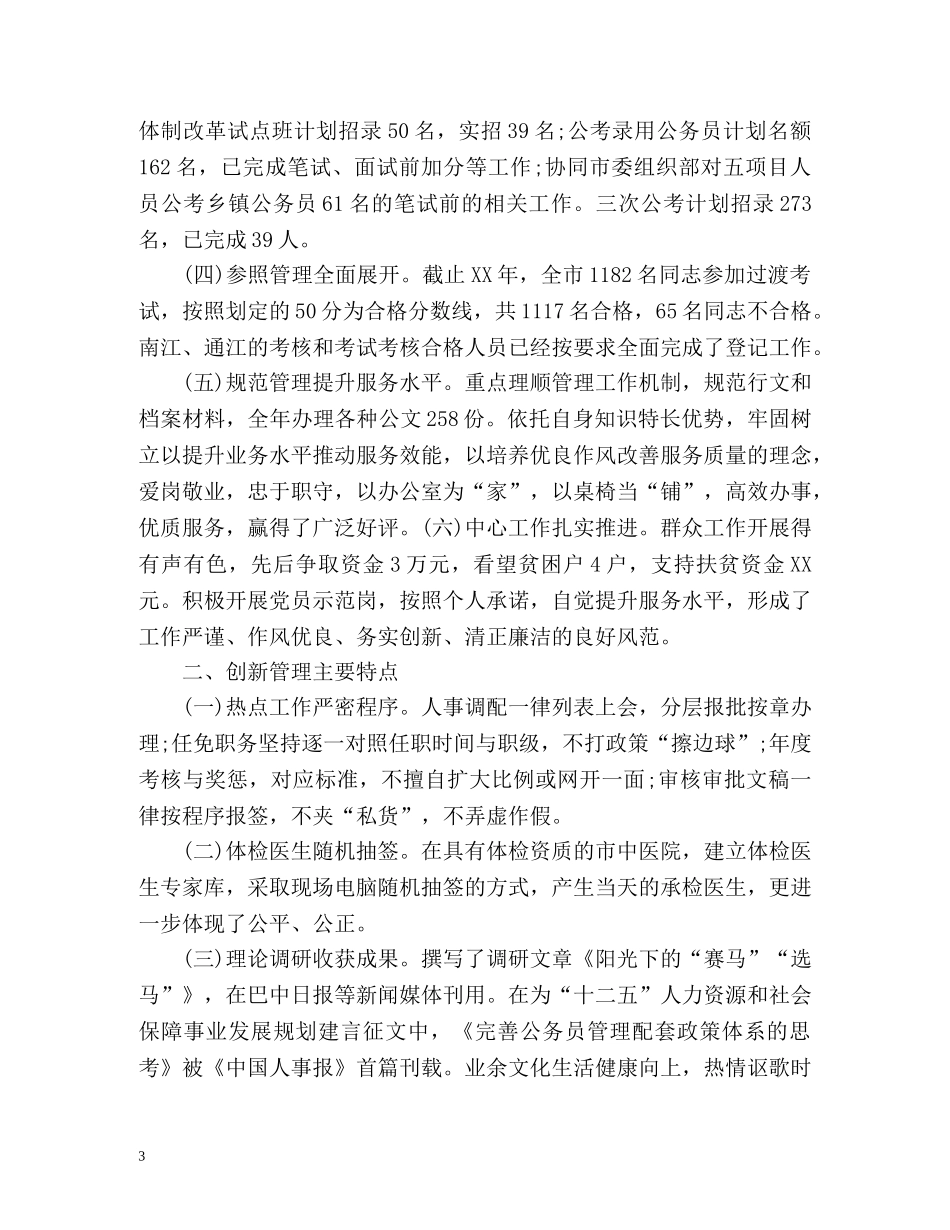 体制改革试点班计划招录50名，实招39名;公考录用公务员计划名额162名，已完成笔试、面试前加分等工作;协同市委组织部对五项目人员公考乡镇公务员61名的笔试前的相关工作。三次公考计划招录273名，已完成39人。

(四)参照管理全面展开。截止XX年，全市1182名同志参加过渡考试，按照划定的50分为合格分数线，共1117名合格，65名同志不合格。南江、通江的考核和考试考核合格人员已经按要求全面完成了登记工作。

(五)规范管理提升服务水平。重点理顺管理工作机制，规范行文和档案材料，全年办理各种公文258份。依托自身知识特长优势，牢固树立以提升业务水平推动服务效能，以培养优良作风改善服务质量的理念，爱岗敬业，忠于职守，以办公室为“家”，以桌椅当“铺”，高效办事，优质服务，赢得了广泛好评。(六)中心工作扎实推进。群众工作开展得有声有色，先后争取资金3万元，看望贫困户4户，支持扶贫资金XX元。积极开展党员示范岗，按照个人承诺，自觉提升服务水平，形成了工作严谨、作风优良、务实创新、清正廉洁的良好风范。

二、创新管理主要特点

(一)热点工作严密程序。人事调配一律列表上会，分层报批按章办理;任免职务坚持逐一对照任职时间与职级，不打政策“擦边球”;年度考核与奖惩，对应标准，不擅自扩大比例或网开一面;审核审批文稿一律按程序报签，不夹“私货”，不弄虚作假。

(二)体检医生随机抽签。在具有体检资质的市中医院，建立体检医生专家库，采取现场电脑随机抽签的方式，产生当天的承检医生，更进一步体现了公平、公正。

(三)理论调研收获成果。撰写了调研文章《阳光下的“赛马”“选马”》，在巴中日报等新闻媒体刊用。在为“十二五”人力资源和社会保障事业发展规划建言征文中，《完善公务员管理配套政策体系的思考》被《中国人事报》首篇刊载。业余文化生活健康向上，热情讴歌时

3